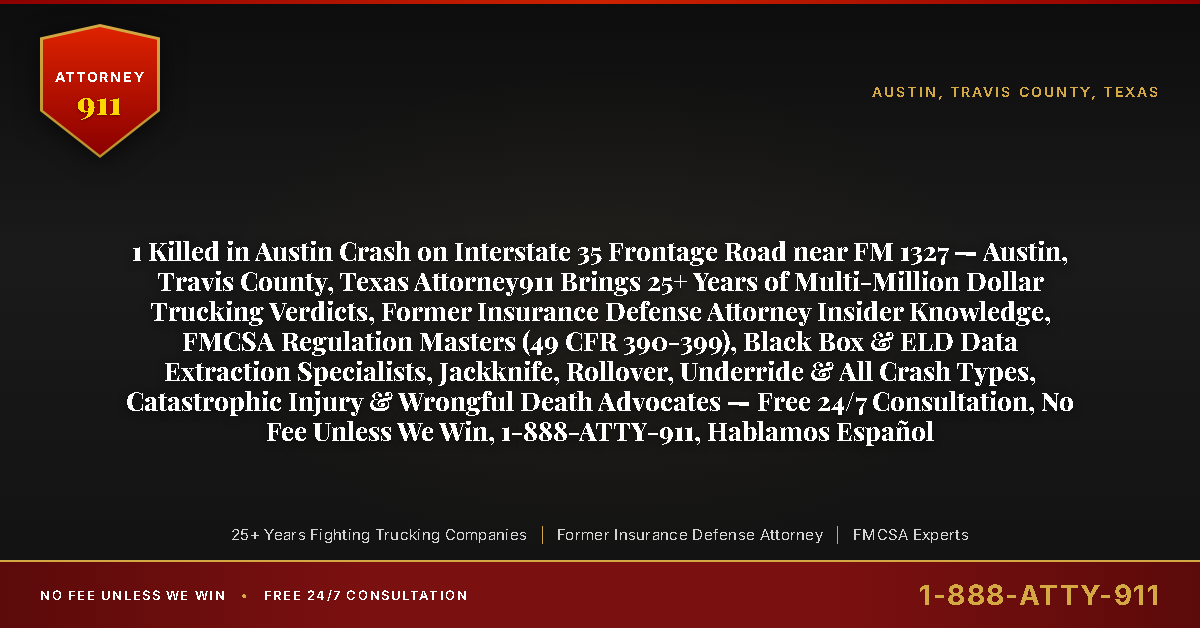 ATTORNEY
911

AUSTIN, TRAVIS COUNTY, TEXAS

1 Killed in Austin Crash on Interstate 35 Frontage Road near FM 1327 — Austin, Travis County, Texas Attorney911 Brings 25+ Years of Multi-Million Dollar Trucking Verdicts, Former Insurance Defense Attorney Insider Knowledge, FMCSA Regulation Masters (49 CFR 390-399), Black Box & ELD Data Extraction Specialists, Jackknife, Rollover, Underride & All Crash Types, Catastrophic Injury & Wrongful Death Advocates — Free 24/7 Consultation, No Fee Unless We Win, 1-888-ATTY-911, Hablamos Español

25+ Years Fighting Trucking Companies | Former Insurance Defense Attorney | FMCSA Experts

NO FEE UNLESS WE WIN • FREE 24/7 CONSULTATION

1-888-ATTY-911